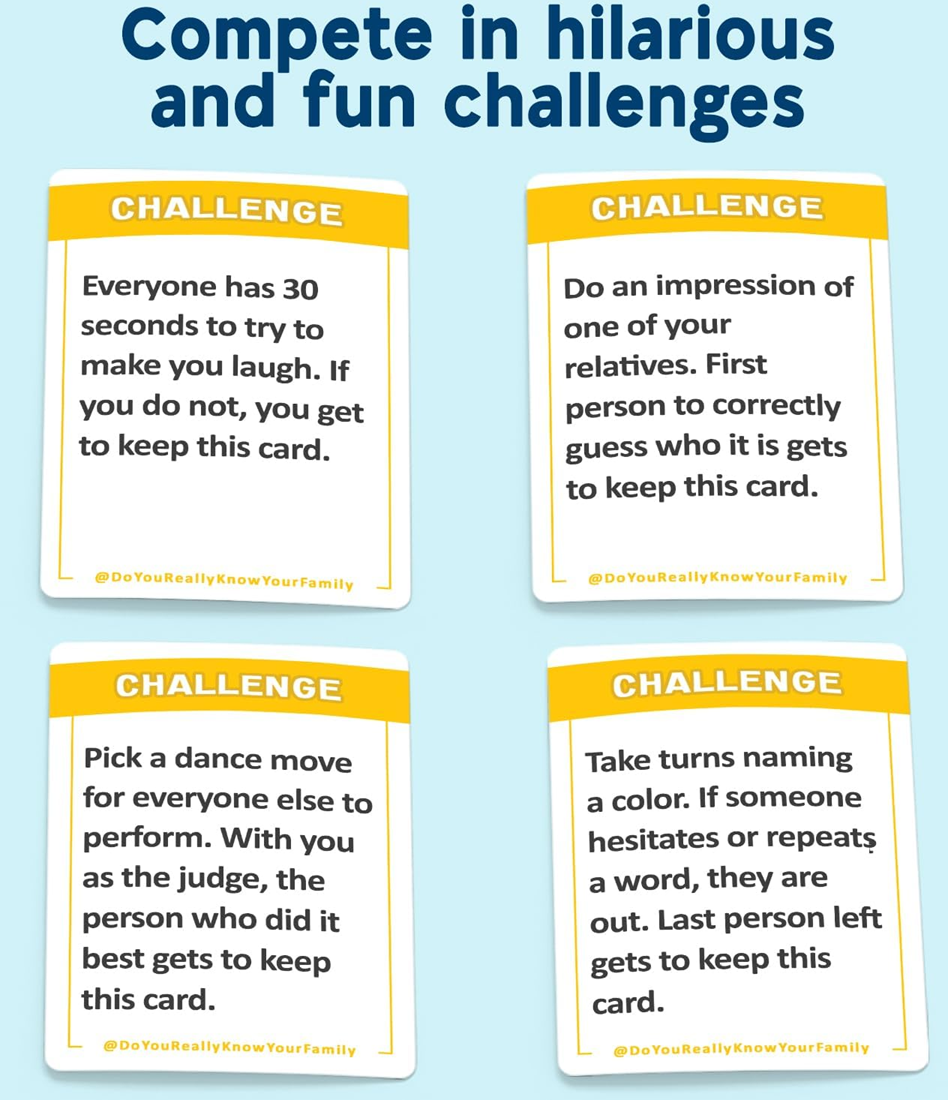 Compete in hilarious and fun challenges

CHALLENGE

Everyone has 30 seconds to try to make you laugh. If you do not, you get to keep this card.

@DoYouReallyKnowYourFamily

CHALLENGE

Do an impression of one of your relatives. First person to correctly guess who it is gets to keep this card.

@DoYouReallyKnowYourFamily

CHALLENGE

Pick a dance move for everyone else to perform. With you as the judge, the person who did it best gets to keep this card.

@DoYouReallyKnowYourFamily

CHALLENGE

Take turns naming a color. If someone hesitates or repeats a word, they are out. Last person left gets to keep this card.

@DoYouReallyKnowYourFamily